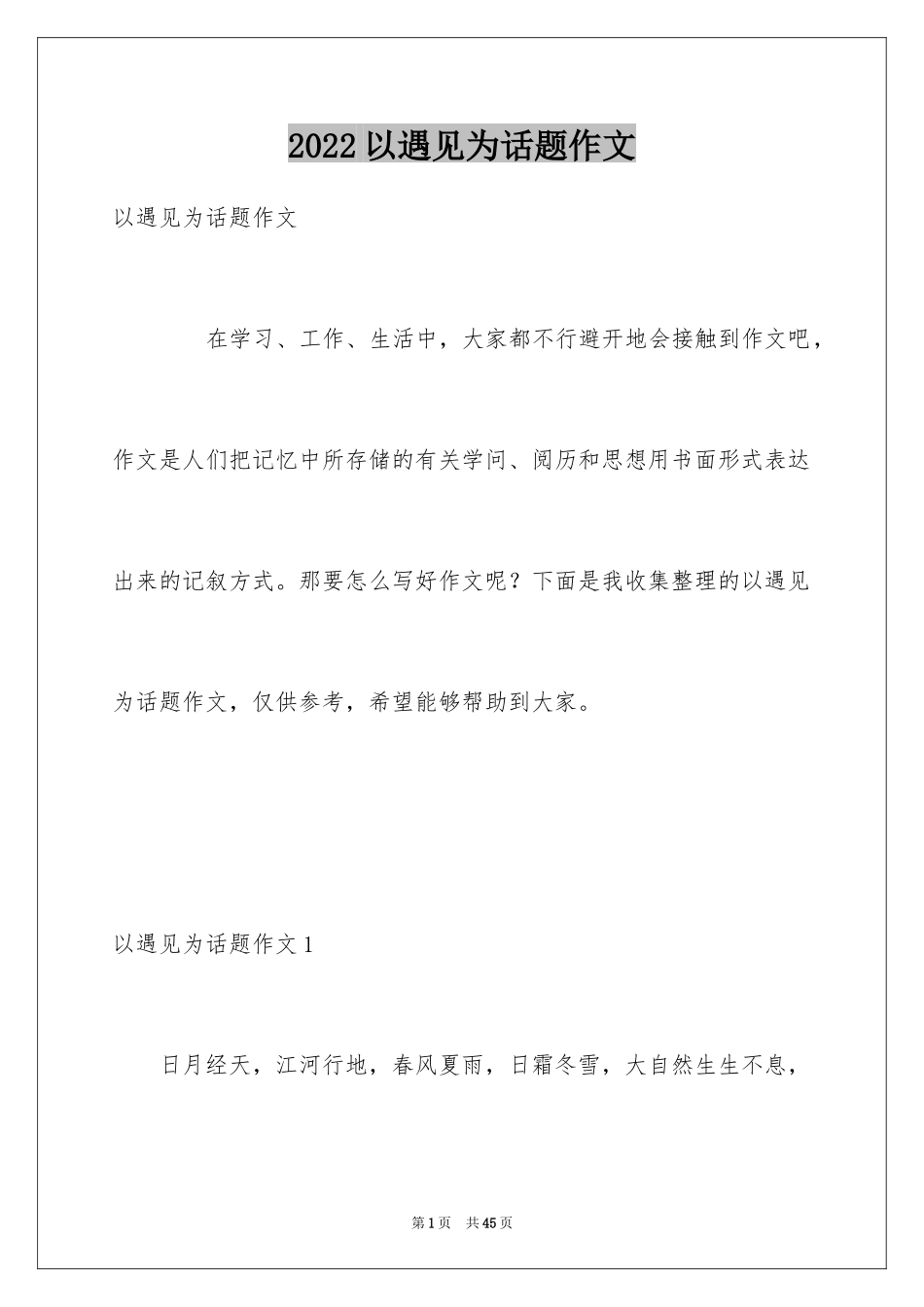 2022 以遇见为话题作文

以遇见为话题作文

在学习、工作、生活中，大家都不行避开地会接触到作文吧，作文是人们把记忆中所存储的有关学问、阅历和思想用书面形式表达出来的记叙方式。那要怎么写好作文呢？下面是我收集整理的以遇见为话题作文，仅供参考，希望能够帮助到大家。

以遇见为话题作文 1

日月经天，江河行地，春风夏雨，日霜冬雪，大自然生生不息，

第 1 页　共 45 页